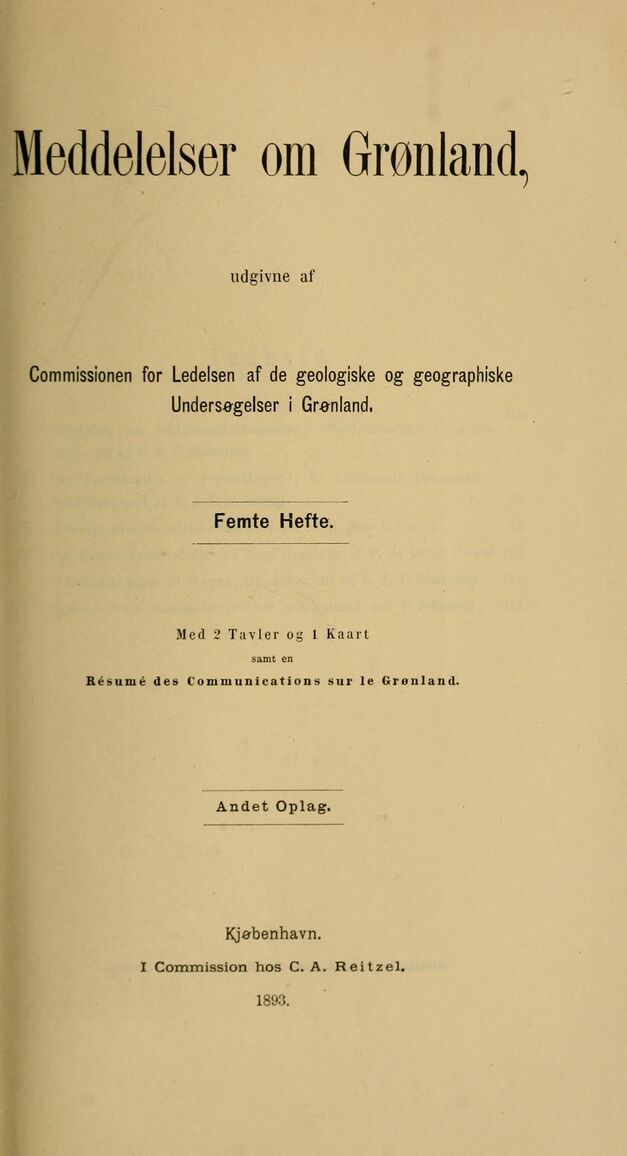 Meddelelser om Grønland,

udgivne af

Commissionen for Ledelsen af de geologiske og geographiske Undersøgelser i Grønland.

Femte Hefte.

Med 2 Tavler og 1 Kaart
samt en
Résumé des Communications sur le Grønland.

Andet Oplag.

Kjøbenhavn.
I Commission hos C. A. Reitzel.
1893.